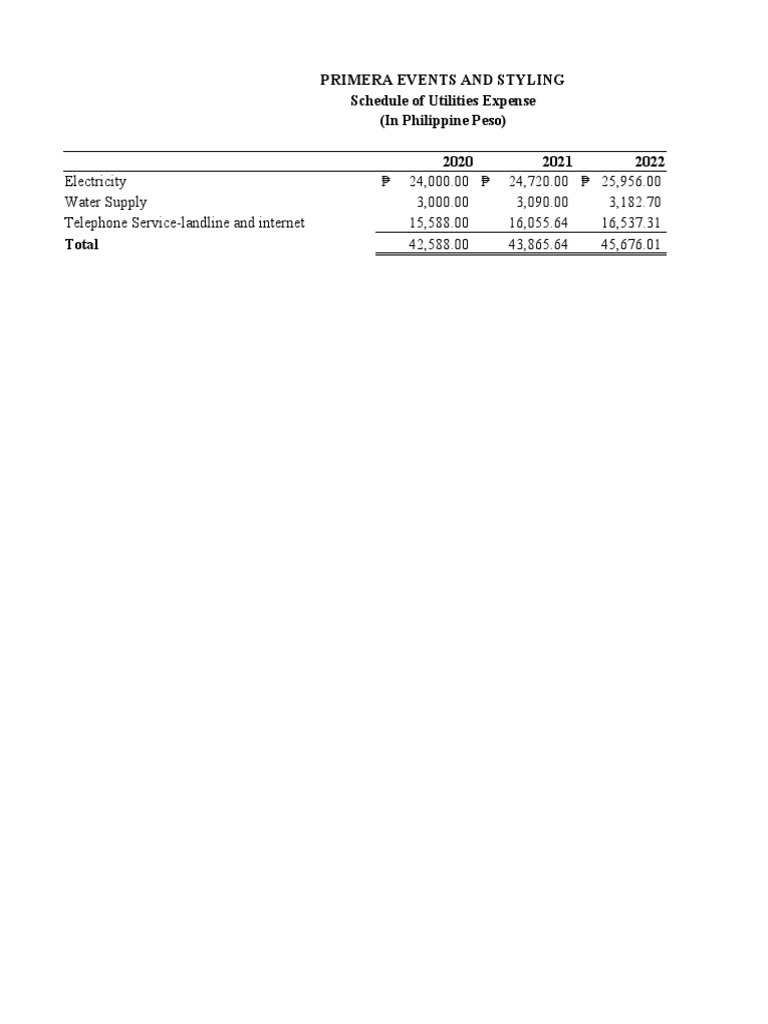 PRIMERA EVENTS AND STYLING
Schedule of Utilities Expense
(In Philippine Peso)

| | 2020 | 2021 | 2022 |
|---|---|---|---|
| Electricity | ₱ 24,000.00 | ₱ 24,720.00 | ₱ 25,956.00 |
| Water Supply | 3,000.00 | 3,090.00 | 3,182.70 |
| Telephone Service-landline and internet | 15,588.00 | 16,055.64 | 16,537.31 |
| **Total** | 42,588.00 | 43,865.64 | 45,676.01 |